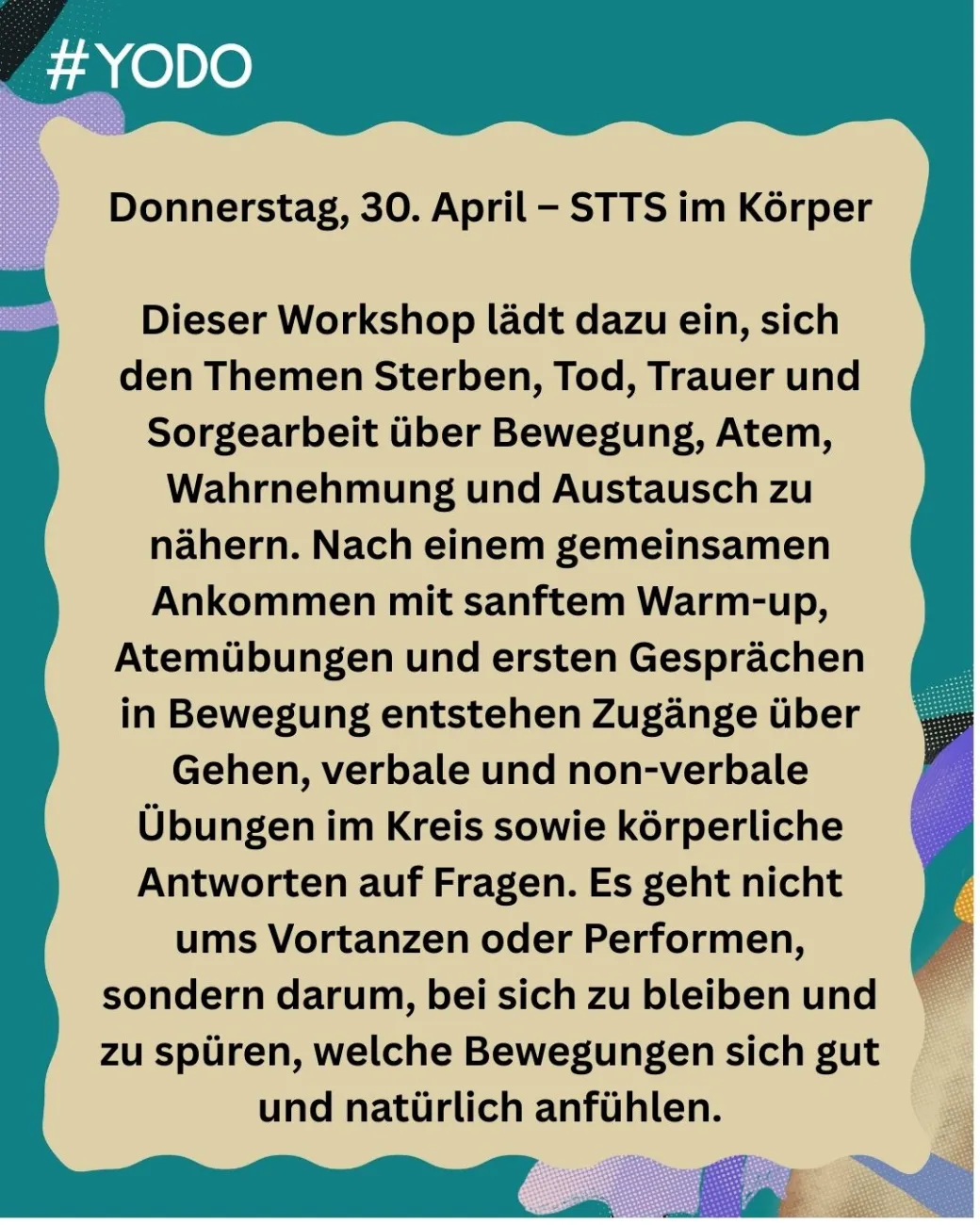 #YODO

Donnerstag, 30. April – STTS im Körper

Dieser Workshop lädt dazu ein, sich den Themen Sterben, Tod, Trauer und Sorgearbeit über Bewegung, Atem, Wahrnehmung und Austausch zu nähern. Nach einem gemeinsamen Ankommen mit sanftem Warm-up, Atemübungen und ersten Gesprächen in Bewegung entstehen Zugänge über Gehen, verbale und non-verbale Übungen im Kreis sowie körperliche Antworten auf Fragen. Es geht nicht ums Vortanzen oder Performen, sondern darum, bei sich zu bleiben und zu spüren, welche Bewegungen sich gut und natürlich anfühlen.